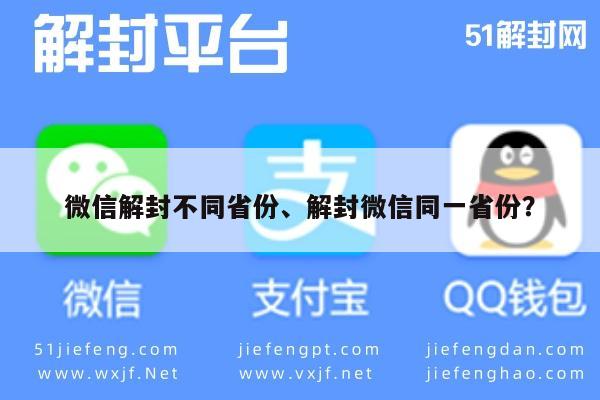 解封平台

51解封网

微信解封不同省份、解封微信同一省份?

微信

支付宝

QQ钱包

51jiefeng.com
www.wxjf.Net

jiefengpt.com
www.vxjf.net

jiefengdan.com
jiefenghao.com